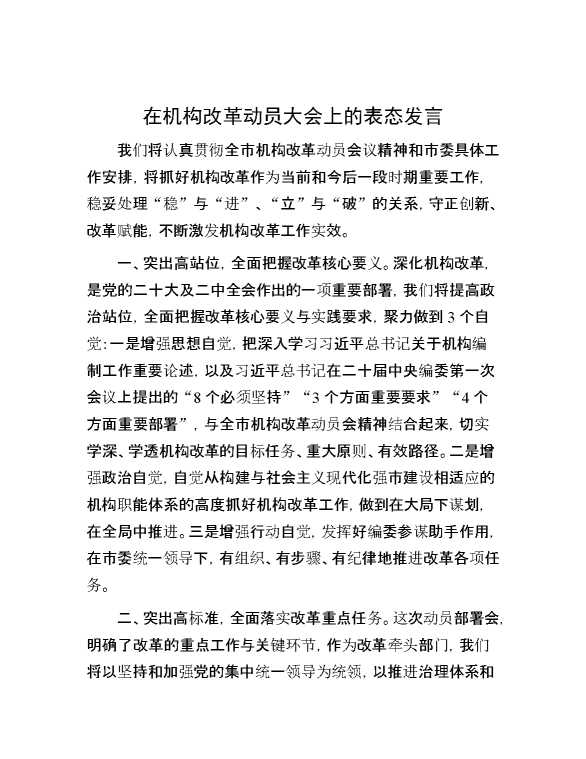 在机构改革动员大会上的表态发言

我们将认真贯彻全市机构改革动员会议精神和市委具体工作安排，将抓好机构改革作为当前和今后一段时期重要工作，稳妥处理“稳”与“进”、“立”与“破”的关系，守正创新、改革赋能，不断激发机构改革工作实效。

一、突出高站位，全面把握改革核心要义。深化机构改革，是党的二十大及二中全会作出的一项重要部署，我们将提高政治站位，全面把握改革核心要义与实践要求，聚力做到3个自觉：一是增强思想自觉，把深入学习习近平总书记关于机构编制工作重要论述，以及习近平总书记在二十届中央编委第一次会议上提出的“8个必须坚持”“3个方面重要要求”“4个方面重要部署”，与全市机构改革动员会精神结合起来，切实学深、学透机构改革的目标任务、重大原则、有效路径。二是增强政治自觉，自觉从构建与社会主义现代化强市建设相适应的机构职能体系的高度抓好机构改革工作，做到在大局下谋划，在全局中推进。三是增强行动自觉，发挥好编委参谋助手作用，在市委统一领导下，有组织、有步骤、有纪律地推进改革各项任务。

二、突出高标准，全面落实改革重点任务。这次动员部署会，明确了改革的重点工作与关键环节，作为改革牵头部门，我们将以坚持和加强党的集中统一领导为统领，以推进治理体系和